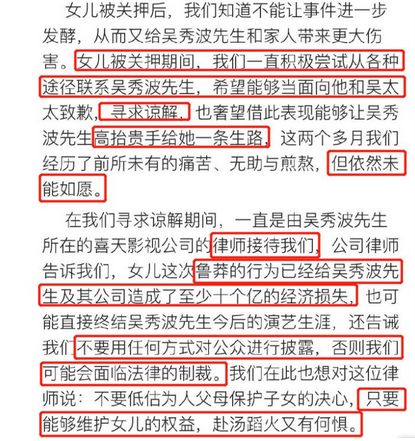 女儿被关押后，我们知道不能让事件进一步发酵，从而又给吴秀波先生和家人带来更大伤害。女儿被关押期间，我们一直积极尝试从各种途径联系吴秀波先生，希望能够当面向他和吴太太致歉，寻求谅解，也奢望借此表现能够让吴秀波先生高抬贵手给她一条生路，这两个多月我们经历了前所未有的痛苦、无助与煎熬，但依然未能如愿。

在我们寻求谅解期间，一直是由吴秀波先生所在的喜天影视公司的律师接待我们，公司律师告诉我们，女儿这次鲁莽的行为已经给吴秀波先生及其公司造成了至少十个亿的经济损失，也可能直接终结吴秀波先生今后的演艺生涯，还告诫我们不要用任何方式对公众进行披露，否则我们可能会面临法律的制裁。我们在此也想对这位律师说：不要低估为人父母保护子女的决心，只要能够维护女儿的权益，赴汤蹈火又有何惧。